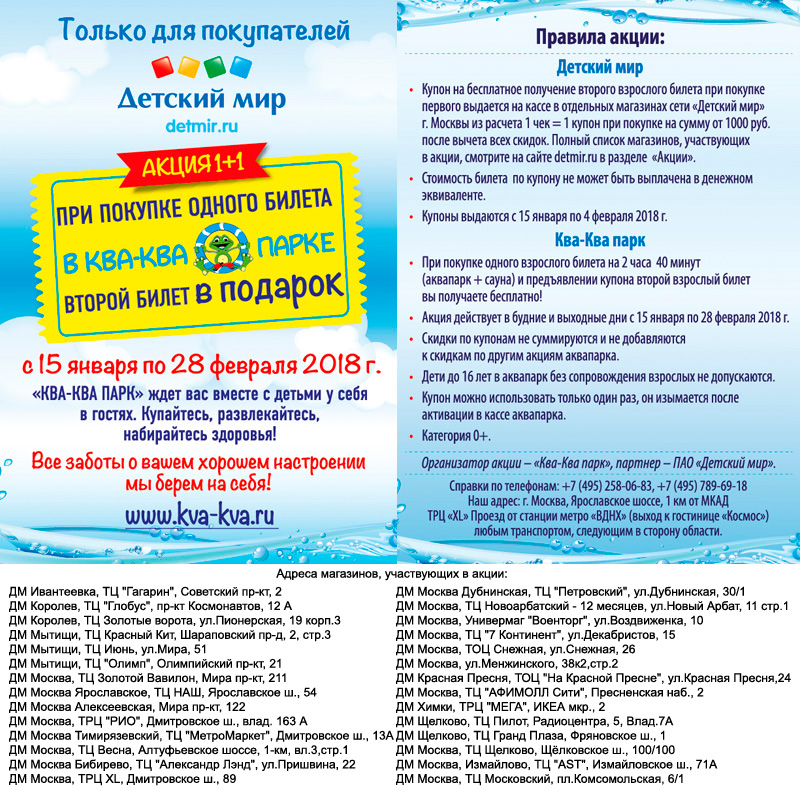 Только для покупателей

Детский мир

detmir.ru

АКЦИЯ 1+1

ПРИ ПОКУПКЕ ОДНОГО БИЛЕТА

В КВА-КВА ПАРКЕ

ВТОРОЙ БИЛЕТ В ПОДАРОК

с 15 января по 28 февраля 2018 г.

«КВА-КВА ПАРК» ждет вас вместе с детьми у себя в гостях. Купайтесь, развлекайтесь, набирайтесь здоровья!

Все заботы о вашем хорошем настроении мы берем на себя!

www.kva-kva.ru

Правила акции:

Детский мир

• Купон на бесплатное получение второго взрослого билета при покупке первого выдается на кассе в отдельных магазинах сети «Детский мир» г. Москвы из расчета 1 чек = 1 купон при покупке на сумму от 1000 руб. после вычета всех скидок. Полный список магазинов, участвующих в акции, смотрите на сайте detmir.ru в разделе «Акции».

• Стоимость билета по купону не может быть выплачена в денежном эквиваленте.

• Купоны выдаются с 15 января по 4 февраля 2018 г.

Ква-Ква парк

• При покупке одного взрослого билета на 2 часа 40 минут (аквапарк + сауна) и предъявлении купона второй взрослый билет вы получаете бесплатно!

• Акция действует в будние и выходные дни с 15 января по 28 февраля 2018 г.

• Скидки по купонам не суммируются и не добавляются к скидкам по другим акциям аквапарка.

• Дети до 16 лет в аквапарк без сопровождения взрослых не допускаются.

• Купон можно использовать только один раз, он изымается после активации в кассе аквапарка.

• Категория 0+.

Организатор акции – «Ква-Ква парк», партнер – ПАО «Детский мир».

Справки по телефонам: +7 (495) 258-06-83, +7 (495) 789-69-18
Наш адрес: г. Москва, Ярославское шоссе, 1 км от МКАД
ТРЦ «XL» Проезд от станции метро «ВДНХ» (выход к гостинице «Космос») любым транспортом, следующим в сторону области.

Адреса магазинов, участвующих в акции:

ДМ Ивантеевка, ТЦ "Гагарин", Советский пр-кт, 2
ДМ Королев, ТЦ "Глобус", пр-кт Космонавтов, 12 А
ДМ Королев, ТЦ Золотые ворота, ул.Пионерская, 19 корп.3
ДМ Мытищи, ТЦ Красный Кит, Шараповский пр-д, 2, стр.3
ДМ Мытищи, ТЦ Июнь, ул.Мира, 51
ДМ Мытищи, ТЦ "Олимп", Олимпийский пр-кт, 21
ДМ Москва, ТЦ Золотой Вавилон, Мира пр-кт, 211
ДМ Москва Ярославское, ТЦ НАШ, Ярославское ш., 54
ДМ Москва Алексеевская, Мира пр-кт, 122
ДМ Москва, ТРЦ "РИО", Дмитровское ш., влад. 163 А
ДМ Москва Тимирязевский, ТЦ "МетроМаркет", Дмитровское ш., 13А
ДМ Москва, ТЦ Весна, Алтуфьевское шоссе, 1-км, вл.3,стр.1
ДМ Москва Бибирево, ТЦ "Александр Лэнд", ул.Пришвина, 22
ДМ Москва, ТРЦ XL, Дмитровское ш., 89
ДМ Москва Дубнинская, ТЦ "Петровский", ул.Дубнинская, 30/1
ДМ Москва, ТЦ Новоарбатский - 12 месяцев, ул.Новый Арбат, 11 стр.1
ДМ Москва, Универмаг "Военторг", ул.Воздвиженка, 10
ДМ Москва, ТЦ "7 Континент", ул.Декабристов, 15
ДМ Москва, ТОЦ Снежная, ул.Снежная, 26
ДМ Москва, ул.Менжинского, 38к2,стр.2
ДМ Красная Пресня, ТОЦ "На Красной Пресне", ул.Красная Пресня,24
ДМ Москва, ТЦ "АФИМОЛЛ Сити", Пресненская наб., 2
ДМ Химки, ТРЦ "МЕГА", ИКЕА мкр., 2
ДМ Щелково, ТЦ Пилот, Радиоцентра, 5, Влад.7А
ДМ Щелково, ТЦ Гранд Плаза, Фряновское ш., 1
ДМ Москва, ТЦ Щелково, Щёлковское ш., 100/100
ДМ Москва, Измайлово, ТЦ "AST", Измайловское ш., 71А
ДМ Москва, ТЦ Московский, пл.Комсомольская, 6/1